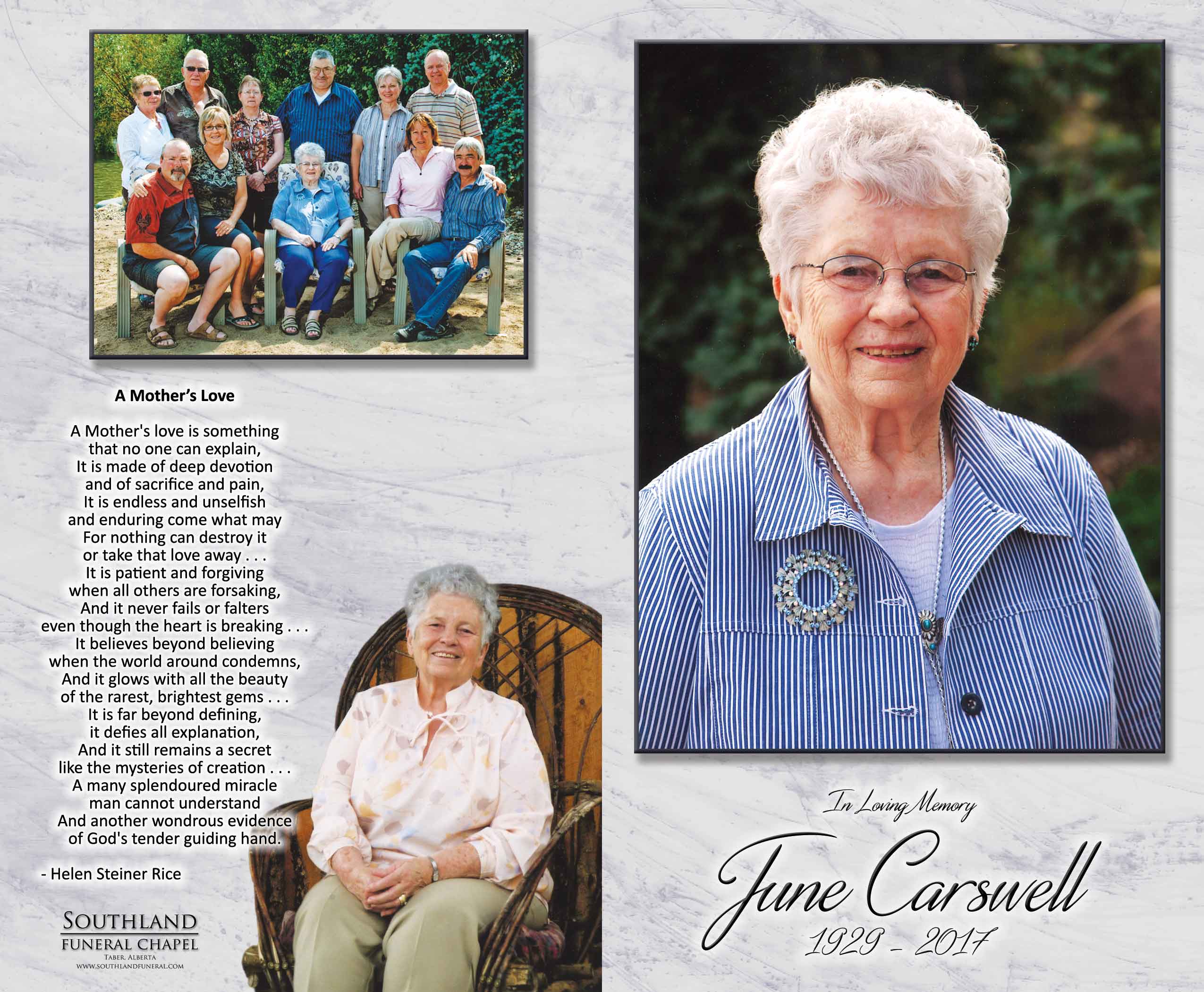 A Mother's Love

A Mother's love is something
that no one can explain,
It is made of deep devotion
and of sacrifice and pain,
It is endless and unselfish
and enduring come what may
For nothing can destroy it
or take that love away . . .
It is patient and forgiving
when all others are forsaking,
And it never fails or falters
even though the heart is breaking . . .
It believes beyond believing
when the world around condemns,
And it glows with all the beauty
of the rarest, brightest gems . . .
It is far beyond defining,
it defies all explanation,
And it still remains a secret
like the mysteries of creation . . .
A many splendoured miracle
man cannot understand
And another wondrous evidence
of God's tender guiding hand.

- Helen Steiner Rice

SOUTHLAND
FUNERAL CHAPEL
TABER, ALBERTA
WWW.SOUTHLANDFUNERAL.COM

In Loving Memory

June Carswell
1929 - 2017